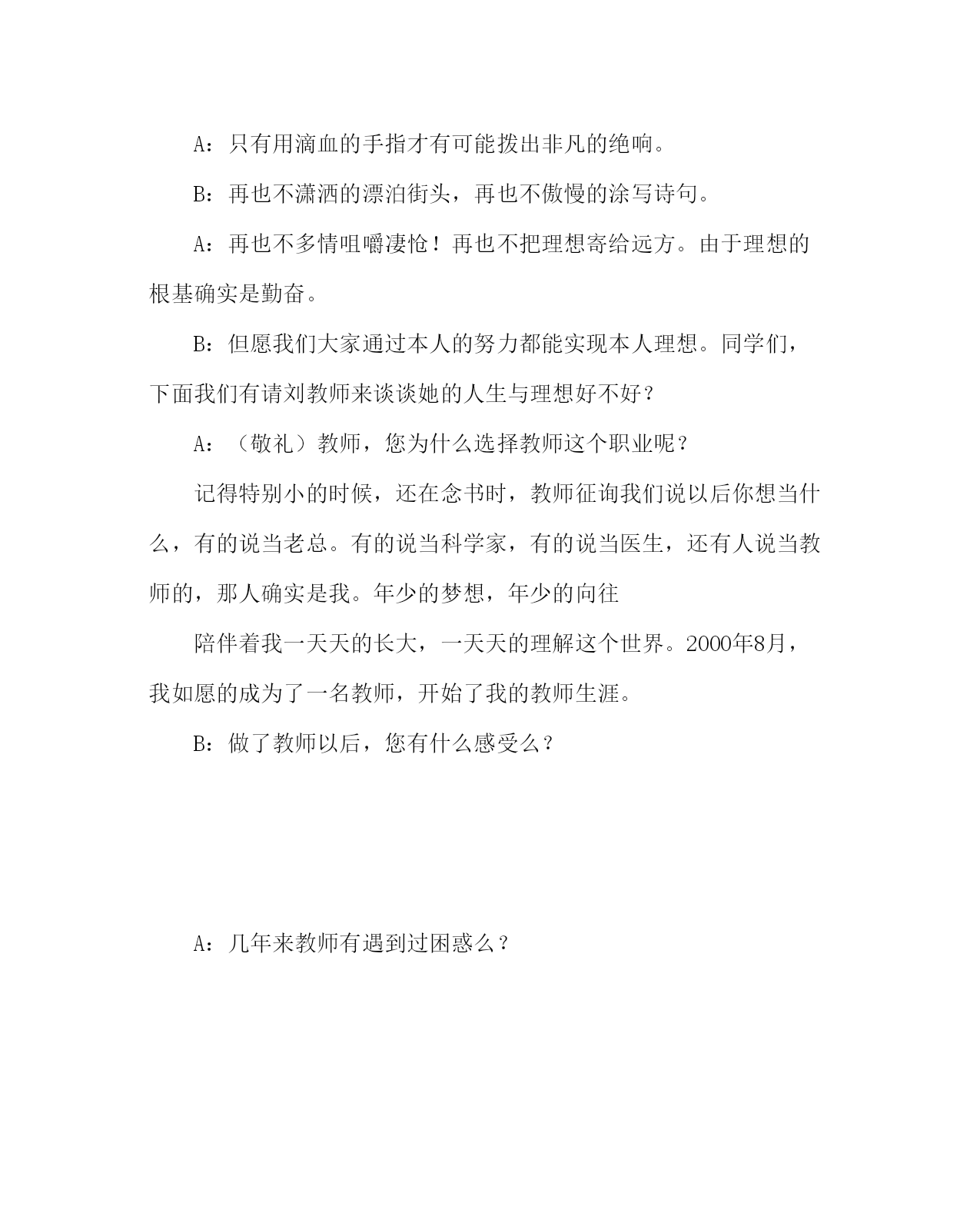 A：只有用滴血的手指才有可能拨出非凡的绝响。

B：再也不潇洒的漂泊街头，再也不傲慢的涂写诗句。

A：再也不多情咀嚼凄怆！再也不把理想寄给远方。由于理想的根基确实是勤奋。

B：但愿我们大家通过本人的努力都能实现本人理想。同学们，下面我们有请刘教师来谈谈她的人生与理想好不好？

A：（敬礼）教师，您为什么选择教师这个职业呢？

记得特别小的时候，还在念书时，教师征询我们说以后你想当什么，有的说当老总。有的说当科学家，有的说当医生，还有人说当教师的，那人确实是我。年少的梦想，年少的向往

陪伴着我一天天的长大，一天天的理解这个世界。2000年8月，我如愿的成为了一名教师，开始了我的教师生涯。

B：做了教师以后，您有什么感受么？

A：几年来教师有遇到过困惑么？